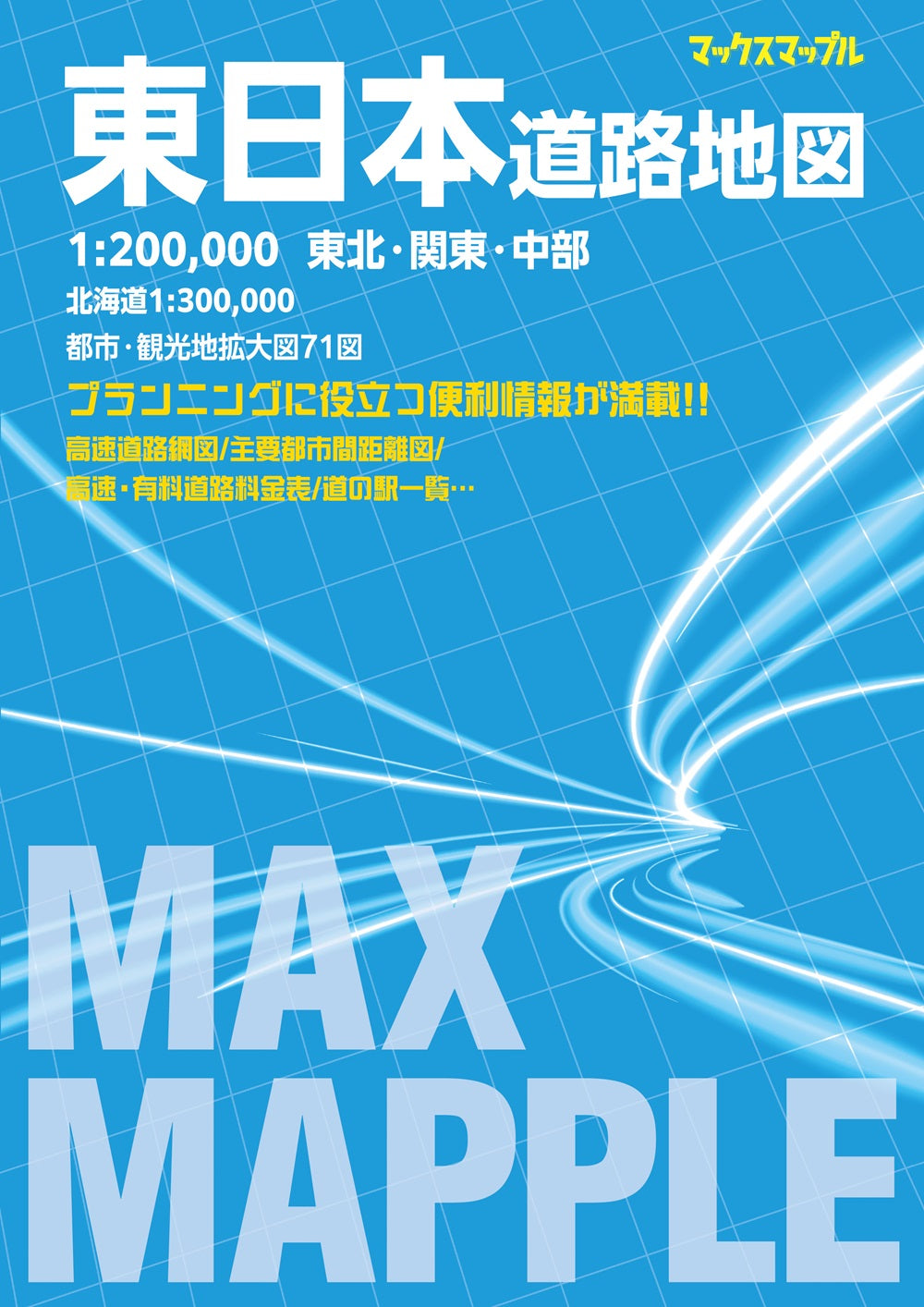 マックスマップル

東日本道路地図

1:200,000 東北・関東・中部

北海道1:300,000

都市・観光地拡大図71図

プランニングに役立つ便利情報が満載!!

高速道路網図/主要都市間距離図/
高速・有料道路料金表/道の駅一覧…

MAX
MAPPLE